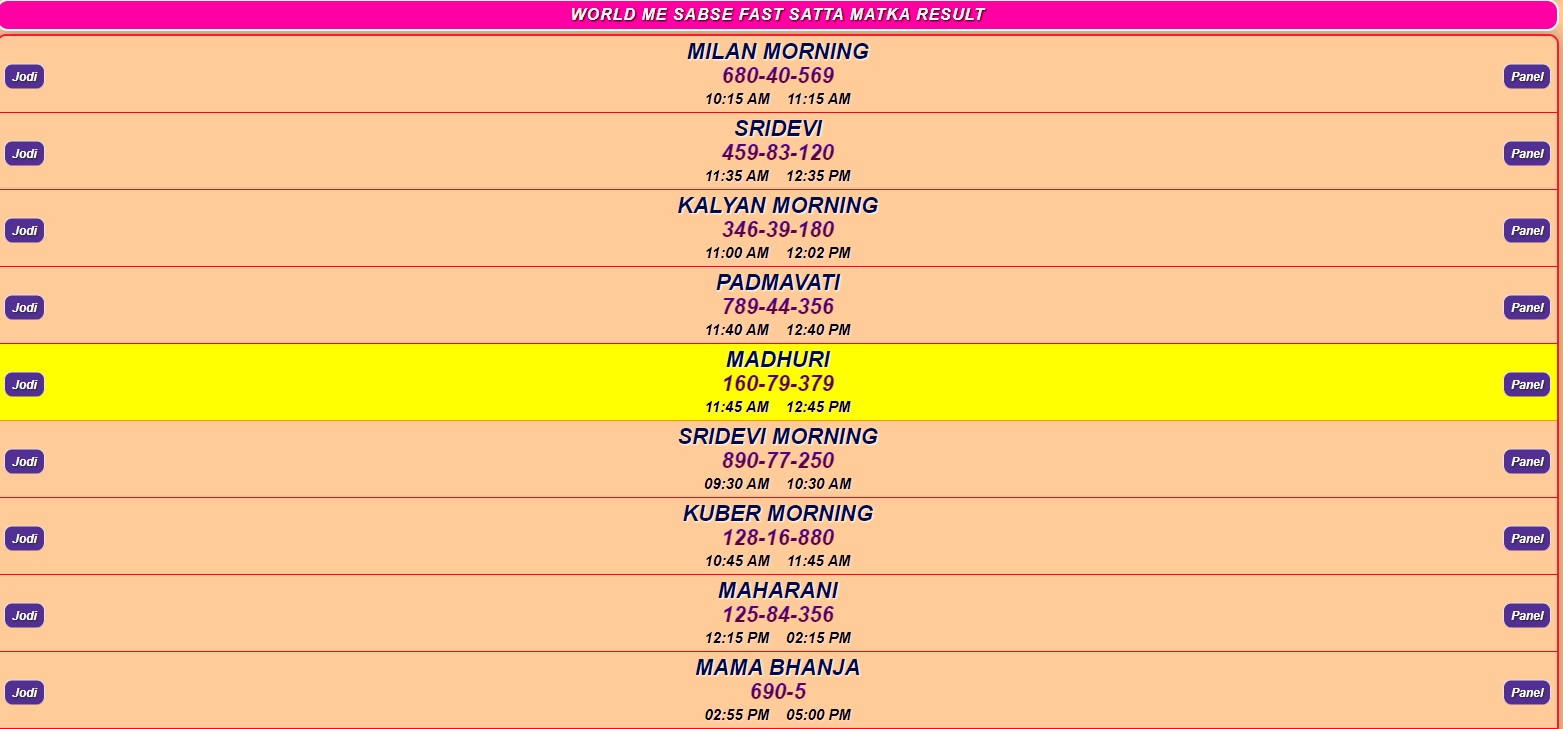 WORLD ME SABSE FAST SATTA MATKA RESULT

Jodi
MILAN MORNING
680-40-569
10:15 AM 11:15 AM
Panel

Jodi
SRIDEVI
459-83-120
11:35 AM 12:35 PM
Panel

Jodi
KALYAN MORNING
346-39-180
11:00 AM 12:02 PM
Panel

Jodi
PADMAVATI
789-44-356
11:40 AM 12:40 PM
Panel

Jodi
MADHURI
160-79-379
11:45 AM 12:45 PM
Panel

Jodi
SRIDEVI MORNING
890-77-250
09:30 AM 10:30 AM
Panel

Jodi
KUBER MORNING
128-16-880
10:45 AM 11:45 AM
Panel

Jodi
MAHARANI
125-84-356
12:15 PM 02:15 PM
Panel

Jodi
MAMA BHANJA
690-5
02:55 PM 05:00 PM
Panel